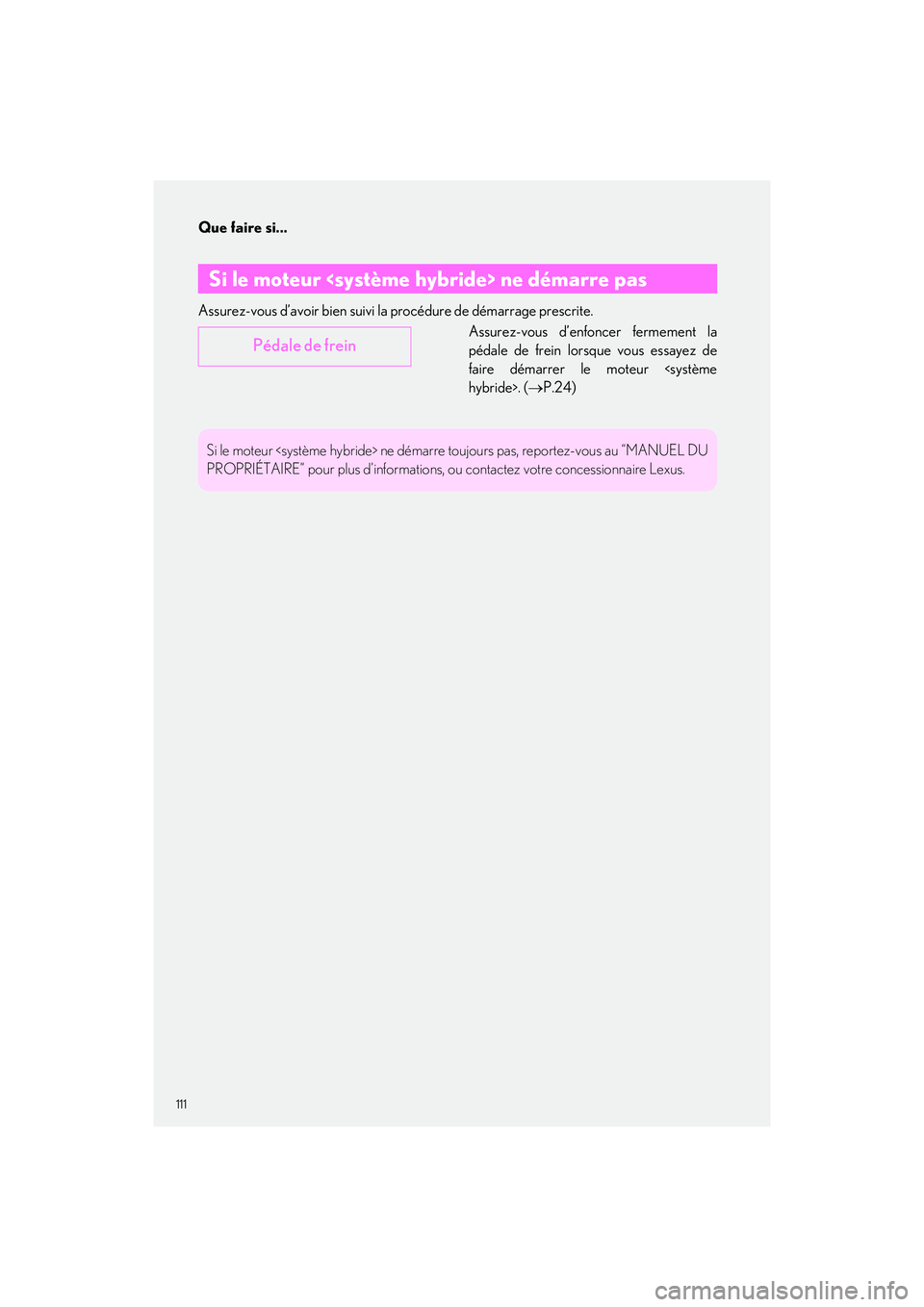 Que faire si...

Si le moteur <système hybride> ne démarre pas

Assurez-vous d'avoir bien suivi la procédure de démarrage prescrite.

Pédale de frein

Assurez-vous d'enfoncer fermement la pédale de frein lorsque vous essayez de faire démarrer le moteur <système hybride>. (→P.24)

Si le moteur <système hybride> ne démarre toujours pas, reportez-vous au "MANUEL DU PROPRIÉTAIRE" pour plus d'informations, ou contactez votre concessionnaire Lexus.

111

carmanualsonline.info